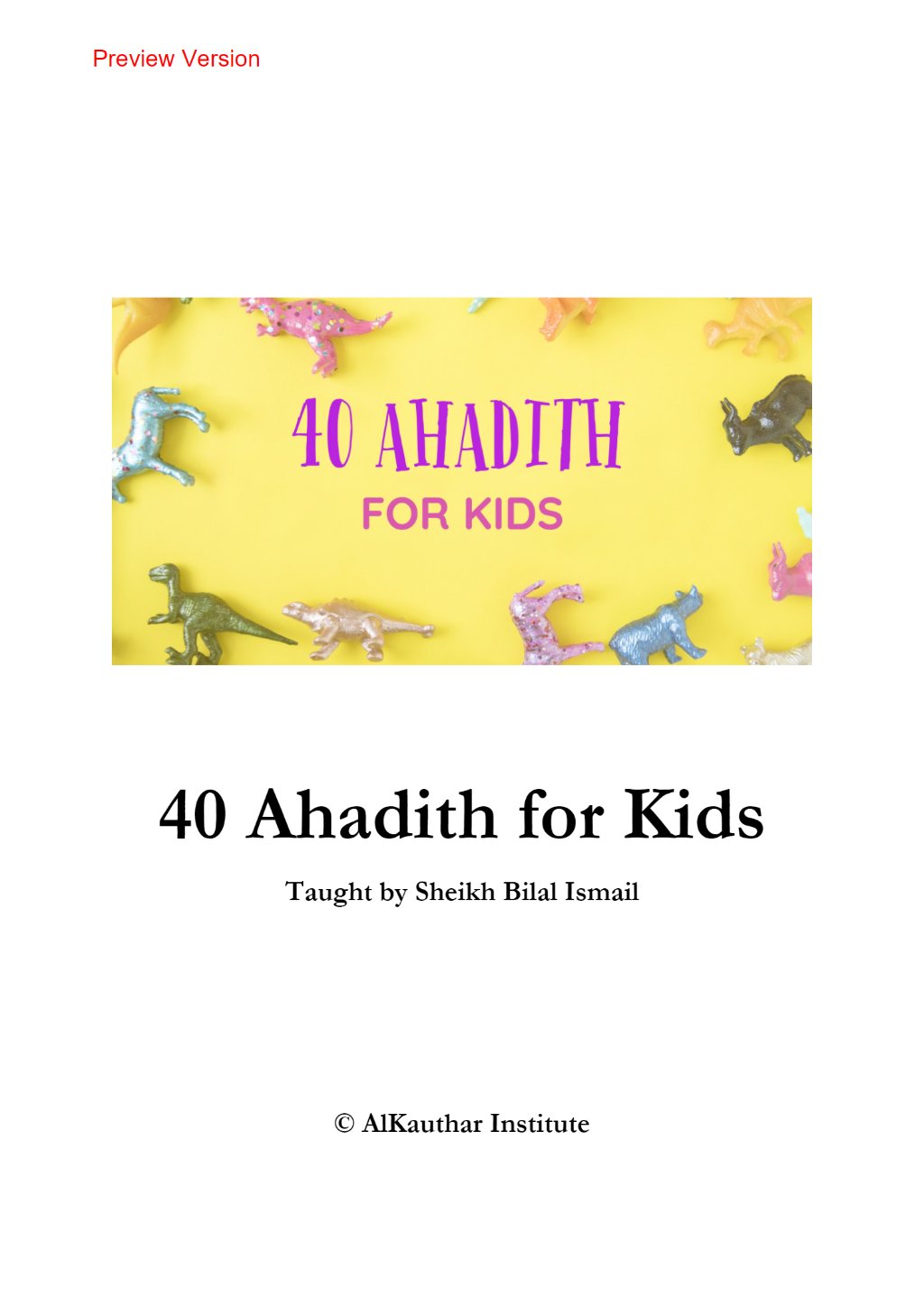 Preview Version

40 AHADITH

FOR KIDS

40 Ahadith for Kids

Taught by Sheikh Bilal Ismail

© AlKauthar Institute